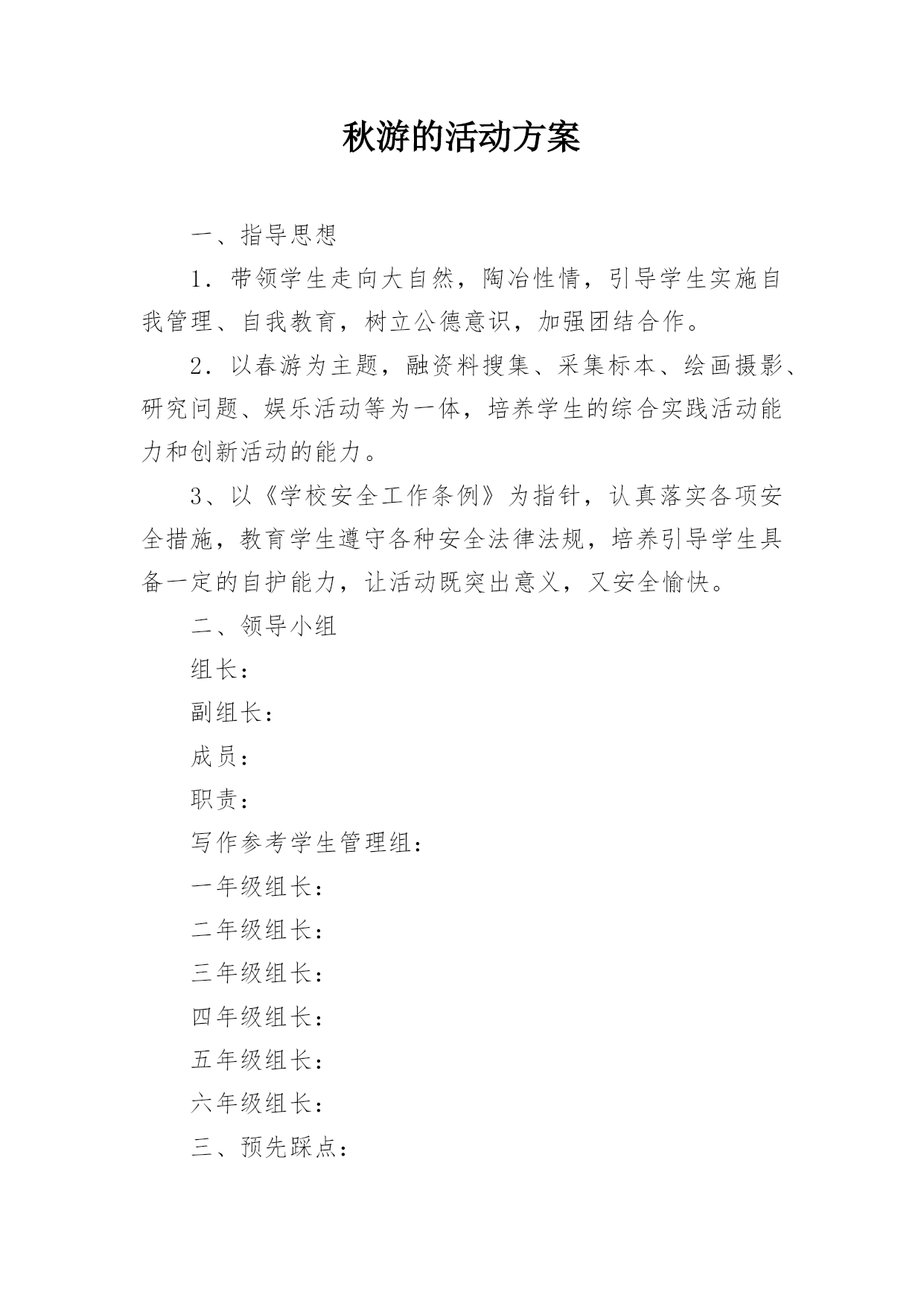 秋游的活动方案

一、指导思想

1．带领学生走向大自然，陶冶性情，引导学生实施自我管理、自我教育，树立公德意识，加强团结合作。

2．以春游为主题，融资料搜集、采集标本、绘画摄影、研究问题、娱乐活动等为一体，培养学生的综合实践活动能力和创新活动的能力。

3、以《学校安全工作条例》为指针，认真落实各项安全措施，教育学生遵守各种安全法律法规，培养引导学生具备一定的自护能力，让活动既突出意义，又安全愉快。

二、领导小组

组长：

副组长：

成员：

职责：

写作参考学生管理组：

一年级组长：

二年级组长：

三年级组长：

四年级组长：

五年级组长：

六年级组长：

三、预先踩点：